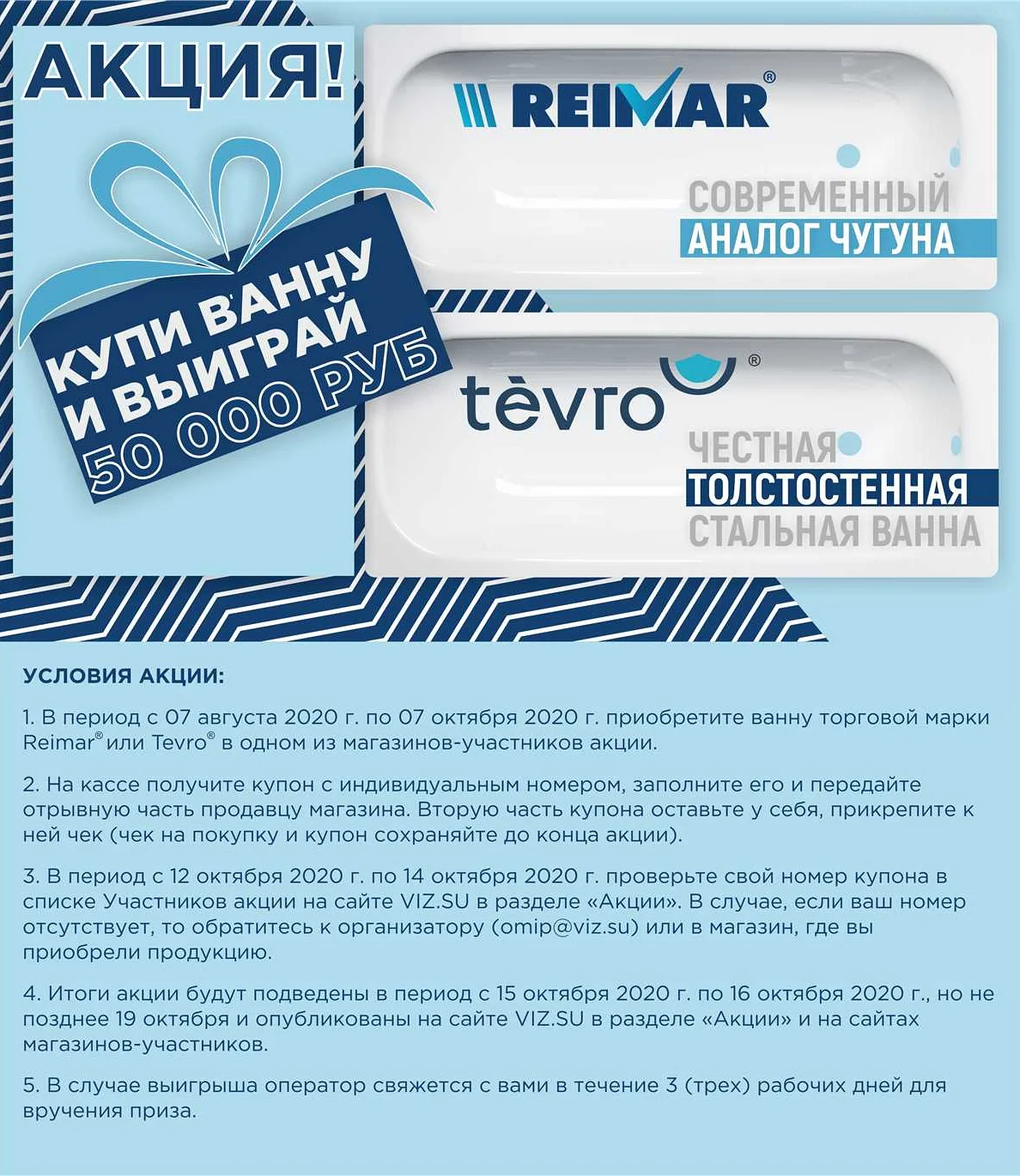 АКЦИЯ!

КУПИ ВАННУ И ВЫИГРАЙ 50 000 РУБ

REIMAR®

СОВРЕМЕННЫЙ АНАЛОГ ЧУГУНА

tèvro®

ЧЕСТНАЯ ТОЛСТОСТЕННАЯ СТАЛЬНАЯ ВАННА

УСЛОВИЯ АКЦИИ:

1. В период с 07 августа 2020 г. по 07 октября 2020 г. приобретите ванну торговой марки Reimar® или Tevro® в одном из магазинов-участников акции.

2. На кассе получите купон с индивидуальным номером, заполните его и передайте отрывную часть продавцу магазина. Вторую часть купона оставьте у себя, прикрепите к ней чек (чек на покупку и купон сохраняйте до конца акции).

3. В период с 12 октября 2020 г. по 14 октября 2020 г. проверьте свой номер купона в списке Участников акции на сайте VIZ.SU в разделе «Акции». В случае, если ваш номер отсутствует, то обратитесь к организатору (omip@viz.su) или в магазин, где вы приобрели продукцию.

4. Итоги акции будут подведены в период с 15 октября 2020 г. по 16 октября 2020 г., но не позднее 19 октября и опубликованы на сайте VIZ.SU в разделе «Акции» и на сайтах магазинов-участников.

5. В случае выигрыша оператор свяжется с вами в течение 3 (трех) рабочих дней для вручения приза.